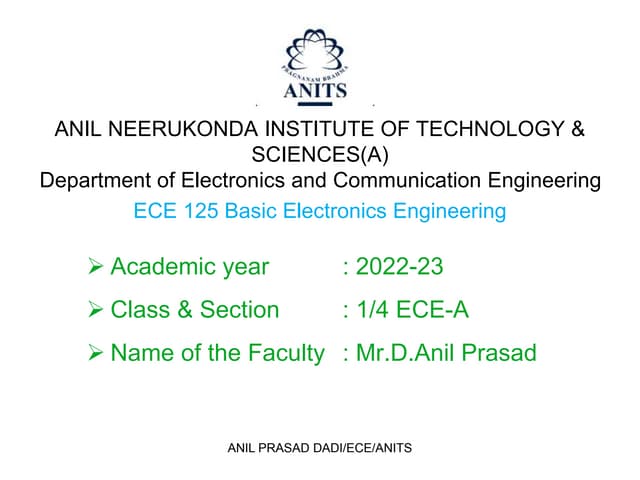 PRAGNANAM BRAHMA
ANITS

ANIL NEERUKONDA INSTITUTE OF TECHNOLOGY & SCIENCES(A)
Department of Electronics and Communication Engineering
ECE 125 Basic Electronics Engineering

➢ Academic year : 2022-23
➢ Class & Section : 1/4 ECE-A
➢ Name of the Faculty : Mr.D.Anil Prasad

ANIL PRASAD DADI/ECE/ANITS